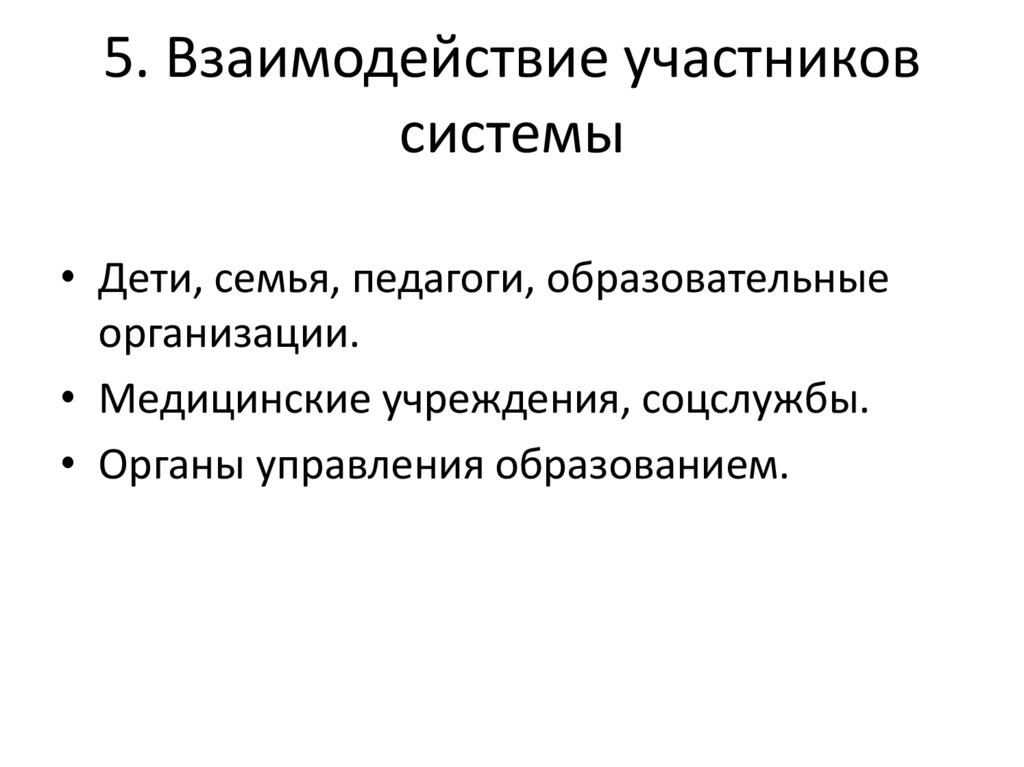 5. Взаимодействие участников системы

• Дети, семья, педагоги, образовательные организации.
• Медицинские учреждения, соцслужбы.
• Органы управления образованием.